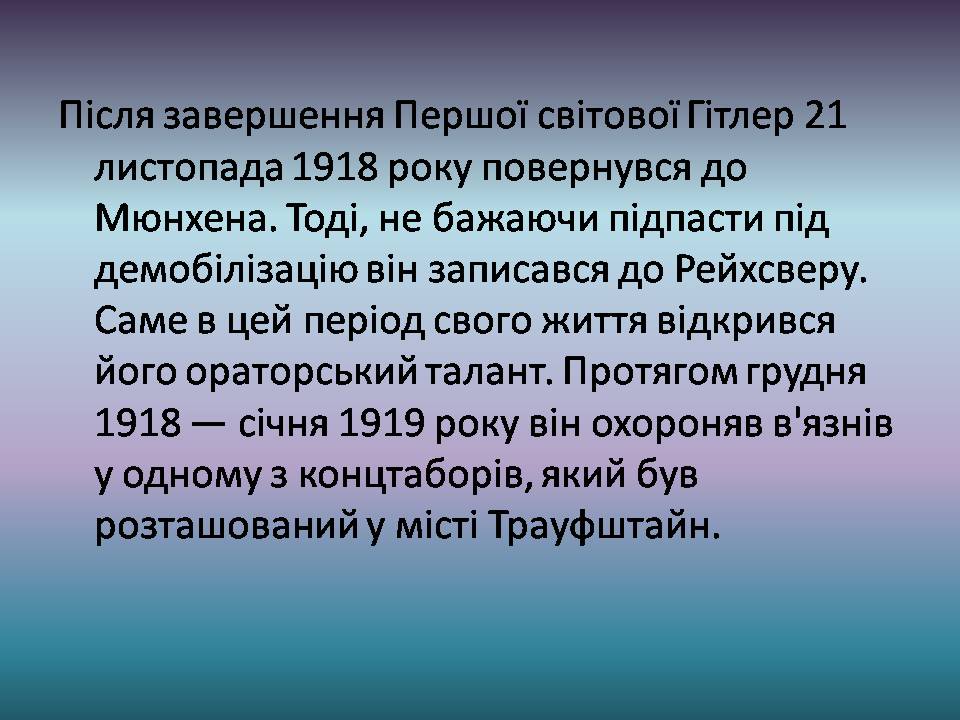 Після завершення Першої світової Гітлер 21 листопада 1918 року повернувся до Мюнхена. Тоді, не бажаючи підпасти під демобілізацію він записався до Рейхсверу. Саме в цей період свого життя відкрився його ораторський талант. Протягом грудня 1918 — січня 1919 року він охороняв в'язнів у одному з концтаборів, який був розташований у місті Трауфштайн.